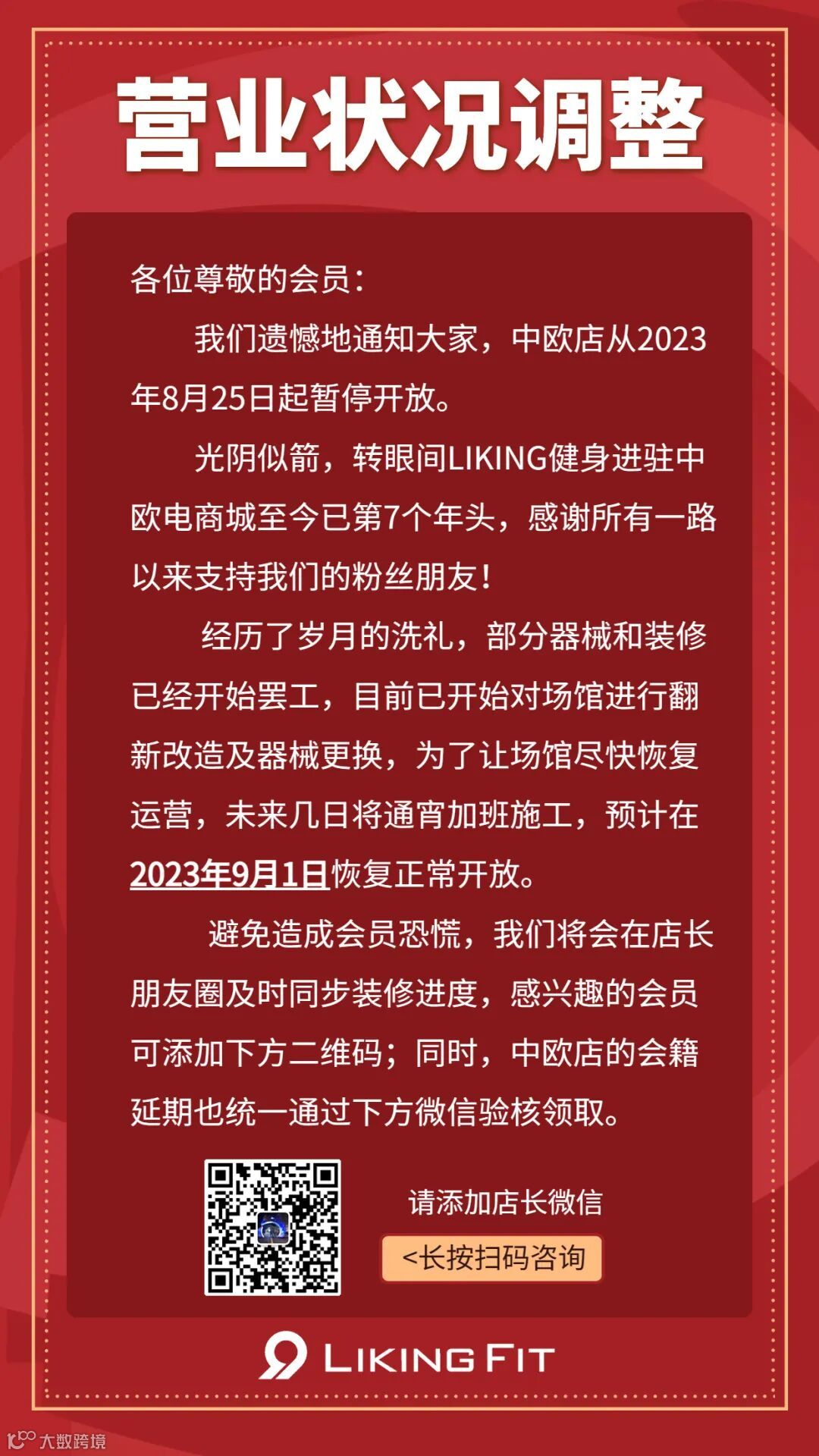 营业状况调整

各位尊敬的会员：

我们遗憾地通知大家，中欧店从2023年8月25日起暂停开放。

光阴似箭，转眼间LIKING健身进驻中欧电商城至今已第7个年头，感谢所有一路以来支持我们的粉丝朋友！

经历了岁月的洗礼，部分器械和装修已经开始罢工，目前已开始对场馆进行翻新改造及器械更换，为了让场馆尽快恢复运营，未来几日将通宵加班施工，预计在2023年9月1日恢复正常开放。

避免造成会员恐慌，我们将会在店长朋友圈及时同步装修进度，感兴趣的会员可添加下方二维码；同时，中欧店的会籍延期也统一通过下方微信验核领取。

请添加店长微信

<长按扫码咨询

LIKING FIT

大数跨境